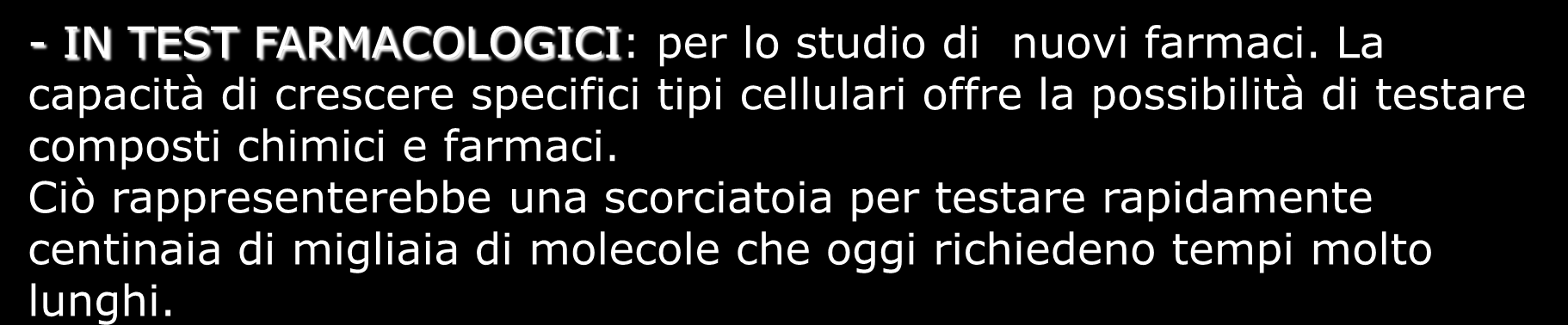 - IN TEST FARMACOLOGICI: per lo studio di  nuovi farmaci. La capacità di crescere specifici tipi cellulari offre la possibilità di testare composti chimici e farmaci.
Ciò rappresenterebbe una scorciatoia per testare rapidamente centinaia di migliaia di molecole che oggi richiedeno tempi molto lunghi.